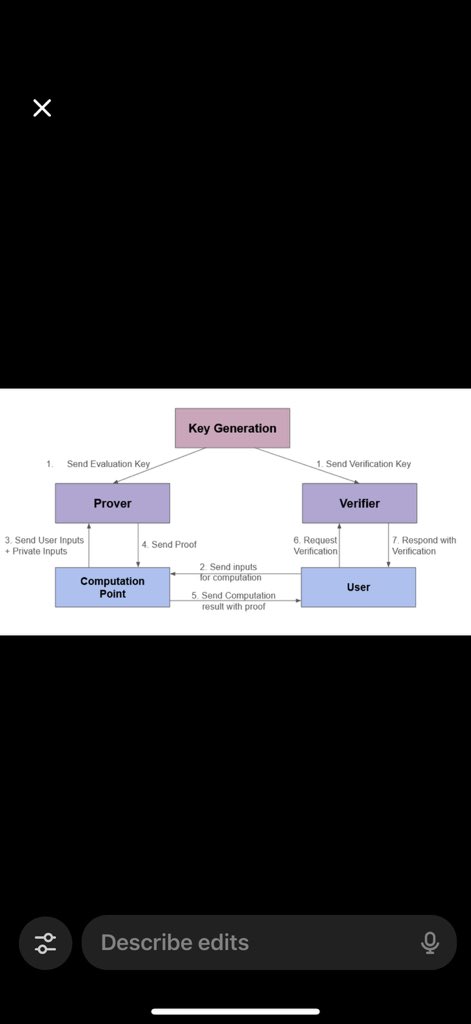 Key Generation

1. Send Evaluation Key

1. Send Verification Key

Prover

Verifier

3. Send User Inputs + Private Inputs

4. Send Proof

6. Request Verification

7. Respond with Verification

Computation Point

2. Send inputs for computation

5. Send Computation result with proof

User

Describe edits